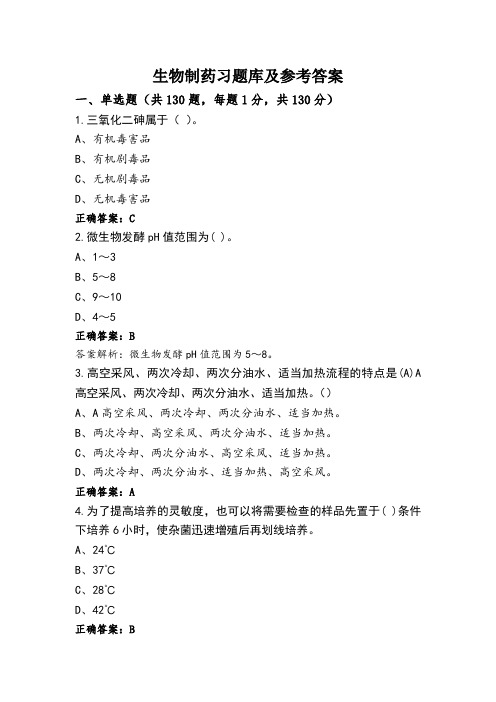 生物制药习题库及参考答案

一、单选题（共130题，每题1分，共130分）

1.三氧化二砷属于（ ）。

A、有机毒害品

B、有机剧毒品

C、无机剧毒品

D、无机毒害品

正确答案：C

2.微生物发酵pH值范围为( )。

A、1～3

B、5～8

C、9～10

D、4～5

正确答案：B

答案解析：微生物发酵pH值范围为5～8。

3.高空采风、两次冷却、两次分油水、适当加热流程的特点是(A)A高空采风、两次冷却、两次分油水、适当加热。()

A、A高空采风、两次冷却、两次分油水、适当加热。

B、两次冷却、高空采风、两次分油水、适当加热。

C、两次冷却、两次分油水、高空采风、适当加热。

D、两次冷却、两次分油水、适当加热、高空采风。

正确答案：A

4.为了提高培养的灵敏度，也可以将需要检查的样品先置于( )条件下培养6小时，使杂菌迅速增殖后再划线培养。

A、24℃

B、37℃

C、28℃

D、42℃

正确答案：B